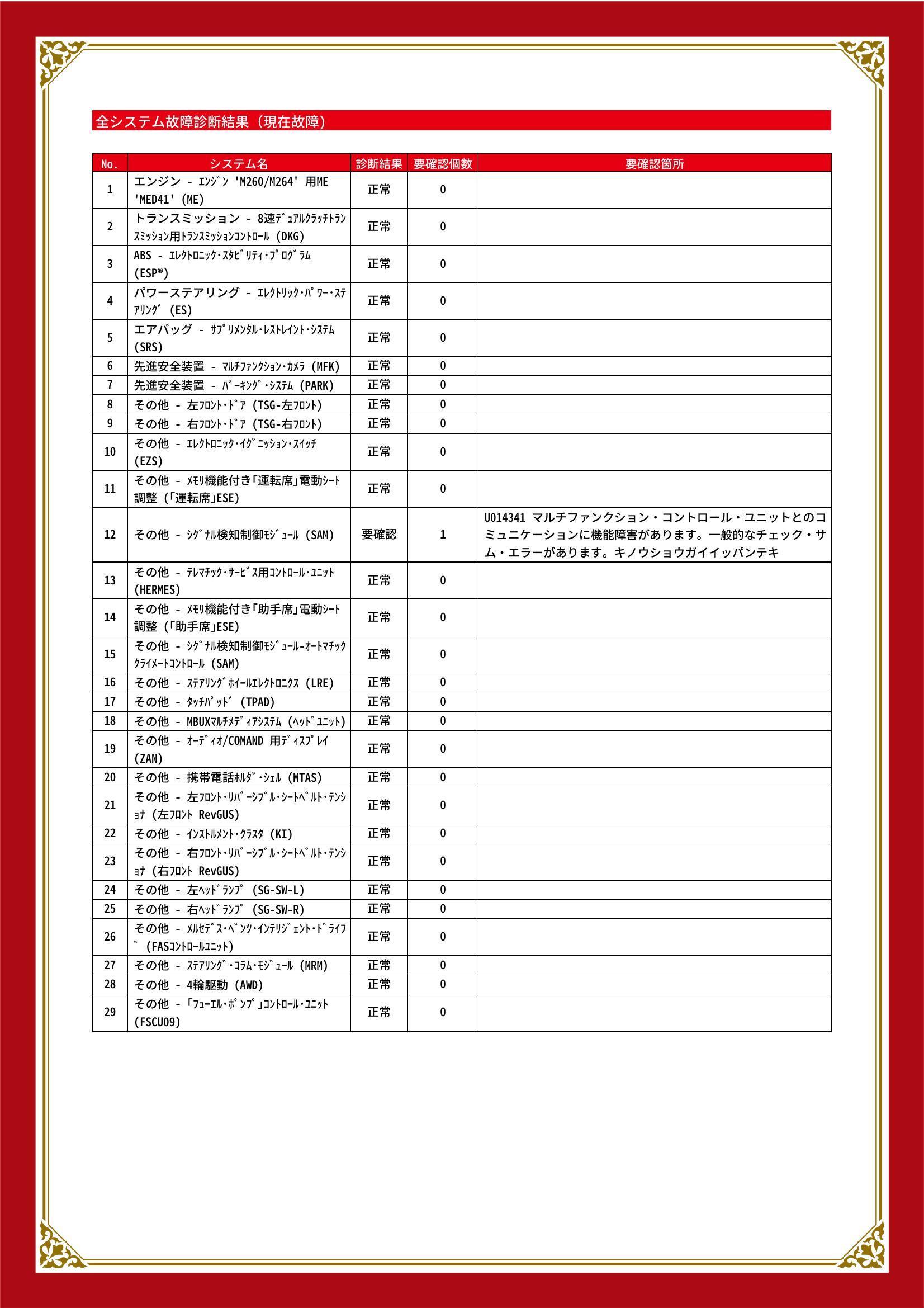 全システム故障診断結果（現在故障）

| No. | システム名 | 診断結果 | 要確認個数 | 要確認箇所 |
|---|---|---|---|---|
| 1 | エンジン - ｴﾝｼﾞﾝ 'M260/M264' 用ME 'MED41' (ME) | 正常 | 0 | |
| 2 | トランスミッション - 8速ﾃﾞｭｱﾙｸﾗｯﾁﾄﾗﾝｽﾐｯｼｮﾝ用ﾄﾗﾝｽﾐｯｼｮﾝｺﾝﾄﾛｰﾙ (DKG) | 正常 | 0 | |
| 3 | ABS - ｴﾚｸﾄﾛﾆｯｸ･ｽﾀﾋﾞﾘﾃｨ･ﾌﾟﾛｸﾞﾗﾑ (ESP®) | 正常 | 0 | |
| 4 | パワーステアリング - ｴﾚｸﾄﾘｯｸ･ﾊﾟﾜｰ･ｽﾃｱﾘﾝｸﾞ (ES) | 正常 | 0 | |
| 5 | エアバッグ - ｻﾌﾟﾘﾒﾝﾀﾙ･ﾚｽﾄﾚｲﾝﾄ･ｼｽﾃﾑ (SRS) | 正常 | 0 | |
| 6 | 先進安全装置 - ﾏﾙﾁﾌｧﾝｸｼｮﾝ･ｶﾒﾗ (MFK) | 正常 | 0 | |
| 7 | 先進安全装置 - ﾊﾟｰｷﾝｸﾞ･ｼｽﾃﾑ (PARK) | 正常 | 0 | |
| 8 | その他 - 左ﾌﾛﾝﾄ･ﾄﾞｱ (TSG-左ﾌﾛﾝﾄ) | 正常 | 0 | |
| 9 | その他 - 右ﾌﾛﾝﾄ･ﾄﾞｱ (TSG-右ﾌﾛﾝﾄ) | 正常 | 0 | |
| 10 | その他 - ｴﾚｸﾄﾛﾆｯｸ･ｲｸﾞﾆｯｼｮﾝ･ｽｲｯﾁ (EZS) | 正常 | 0 | |
| 11 | その他 - ﾒﾓﾘ機能付き｢運転席｣電動ｼｰﾄ調整 (｢運転席｣ESE) | 正常 | 0 | |
| 12 | その他 - ｼｸﾞﾅﾙ検知制御ﾓｼﾞｭｰﾙ (SAM) | 要確認 | 1 | U014341 マルチファンクション・コントロール・ユニットとのコミュニケーションに機能障害があります。一般的なチェック・サム・エラーがあります。キノウショウガイイッパンテキ |
| 13 | その他 - ﾃﾚﾏﾁｯｸ･ｻｰﾋﾞｽ用ｺﾝﾄﾛｰﾙ･ﾕﾆｯﾄ (HERMES) | 正常 | 0 | |
| 14 | その他 - ﾒﾓﾘ機能付き｢助手席｣電動ｼｰﾄ調整 (｢助手席｣ESE) | 正常 | 0 | |
| 15 | その他 - ｼｸﾞﾅﾙ検知制御ﾓｼﾞｭｰﾙ-ｵｰﾄﾏﾁｯｸｸﾗｲﾒｰﾄｺﾝﾄﾛｰﾙ (SAM) | 正常 | 0 | |
| 16 | その他 - ｽﾃｱﾘﾝｸﾞﾎｲｰﾙｴﾚｸﾄﾛﾆｸｽ (LRE) | 正常 | 0 | |
| 17 | その他 - ﾀｯﾁﾊﾟｯﾄﾞ (TPAD) | 正常 | 0 | |
| 18 | その他 - MBUXﾏﾙﾁﾒﾃﾞｨｱｼｽﾃﾑ (ﾍｯﾄﾞﾕﾆｯﾄ) | 正常 | 0 | |
| 19 | その他 - ｵｰﾃﾞｨｵ/COMAND 用ﾃﾞｨｽﾌﾟﾚｲ (ZAN) | 正常 | 0 | |
| 20 | その他 - 携帯電話ﾎﾙﾀﾞ･ｼｪﾙ (MTAS) | 正常 | 0 | |
| 21 | その他 - 左ﾌﾛﾝﾄ･ﾘﾊﾞｰｼﾌﾞﾙ･ｼｰﾄﾍﾞﾙﾄ･ﾃﾝｼｮﾅ (左ﾌﾛﾝﾄ RevGUS) | 正常 | 0 | |
| 22 | その他 - ｲﾝｽﾄﾙﾒﾝﾄ･ｸﾗｽﾀ (KI) | 正常 | 0 | |
| 23 | その他 - 右ﾌﾛﾝﾄ･ﾘﾊﾞｰｼﾌﾞﾙ･ｼｰﾄﾍﾞﾙﾄ･ﾃﾝｼｮﾅ (右ﾌﾛﾝﾄ RevGUS) | 正常 | 0 | |
| 24 | その他 - 左ﾍｯﾄﾞﾗﾝﾌﾟ (SG-SW-L) | 正常 | 0 | |
| 25 | その他 - 右ﾍｯﾄﾞﾗﾝﾌﾟ (SG-SW-R) | 正常 | 0 | |
| 26 | その他 - ﾒﾙｾﾃﾞｽ･ﾍﾞﾝﾂ･ｲﾝﾃﾘｼﾞｪﾝﾄ･ﾄﾞﾗｲﾌﾞ (FASｺﾝﾄﾛｰﾙﾕﾆｯﾄ) | 正常 | 0 | |
| 27 | その他 - ｽﾃｱﾘﾝｸﾞ･ｺﾗﾑ･ﾓｼﾞｭｰﾙ (MRM) | 正常 | 0 | |
| 28 | その他 - 4輪駆動 (AWD) | 正常 | 0 | |
| 29 | その他 - ｢ﾌｭｰｴﾙ･ﾎﾟﾝﾌﾟ｣ｺﾝﾄﾛｰﾙ･ﾕﾆｯﾄ (FSCU09) | 正常 | 0 | |